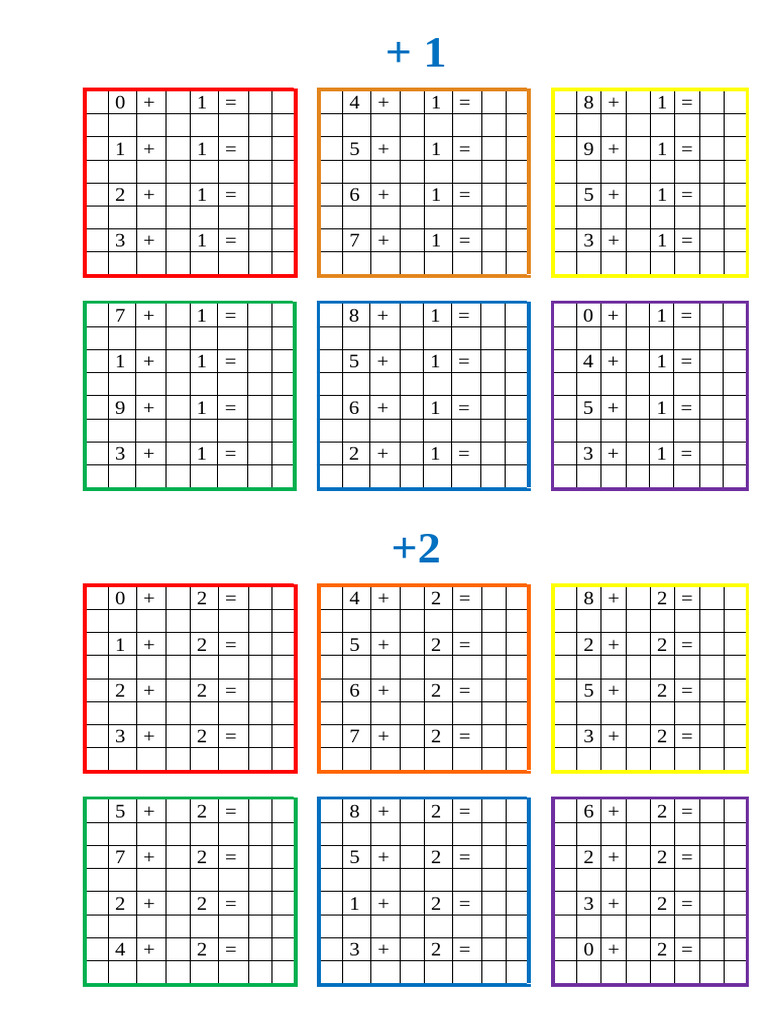 + 1

0 + 1 =
1 + 1 =
2 + 1 =
3 + 1 =

4 + 1 =
5 + 1 =
6 + 1 =
7 + 1 =

8 + 1 =
9 + 1 =
5 + 1 =
3 + 1 =

7 + 1 =
1 + 1 =
9 + 1 =
3 + 1 =

8 + 1 =
5 + 1 =
6 + 1 =
2 + 1 =

0 + 1 =
4 + 1 =
5 + 1 =
3 + 1 =

+2

0 + 2 =
1 + 2 =
2 + 2 =
3 + 2 =

4 + 2 =
5 + 2 =
6 + 2 =
7 + 2 =

8 + 2 =
2 + 2 =
5 + 2 =
3 + 2 =

5 + 2 =
7 + 2 =
2 + 2 =
4 + 2 =

8 + 2 =
5 + 2 =
1 + 2 =
3 + 2 =

6 + 2 =
2 + 2 =
3 + 2 =
0 + 2 =